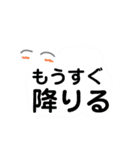 もうすぐ
降りる